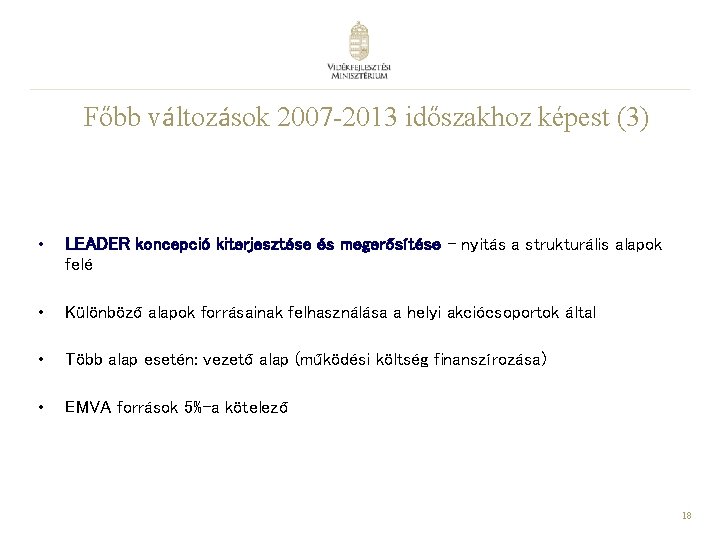 VIDÉKFEJLESZTÉSI MINISZTÉRIUM

Főbb változások 2007-2013 időszakhoz képest (3)

• LEADER koncepció kiterjesztése és megerősítése – nyitás a strukturális alapok felé

• Különböző alapok forrásainak felhasználása a helyi akciócsoportok által

• Több alap esetén: vezető alap (működési költség finanszírozása)

• EMVA források 5%-a kötelező

18